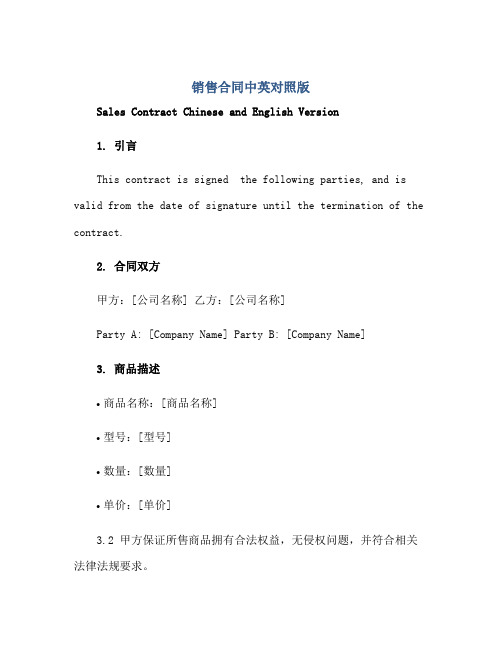 销售合同中英对照版

Sales Contract Chinese and English Version

1. 引言

This contract is signed  the following parties, and is valid from the date of signature until the termination of the contract.

2. 合同双方

甲方：[公司名称] 乙方：[公司名称]

Party A: [Company Name] Party B: [Company Name]

3. 商品描述

• 商品名称：[商品名称]

• 型号：[型号]

• 数量：[数量]

• 单价：[单价]

3.2 甲方保证所售商品拥有合法权益，无侵权问题，并符合相关法律法规要求。